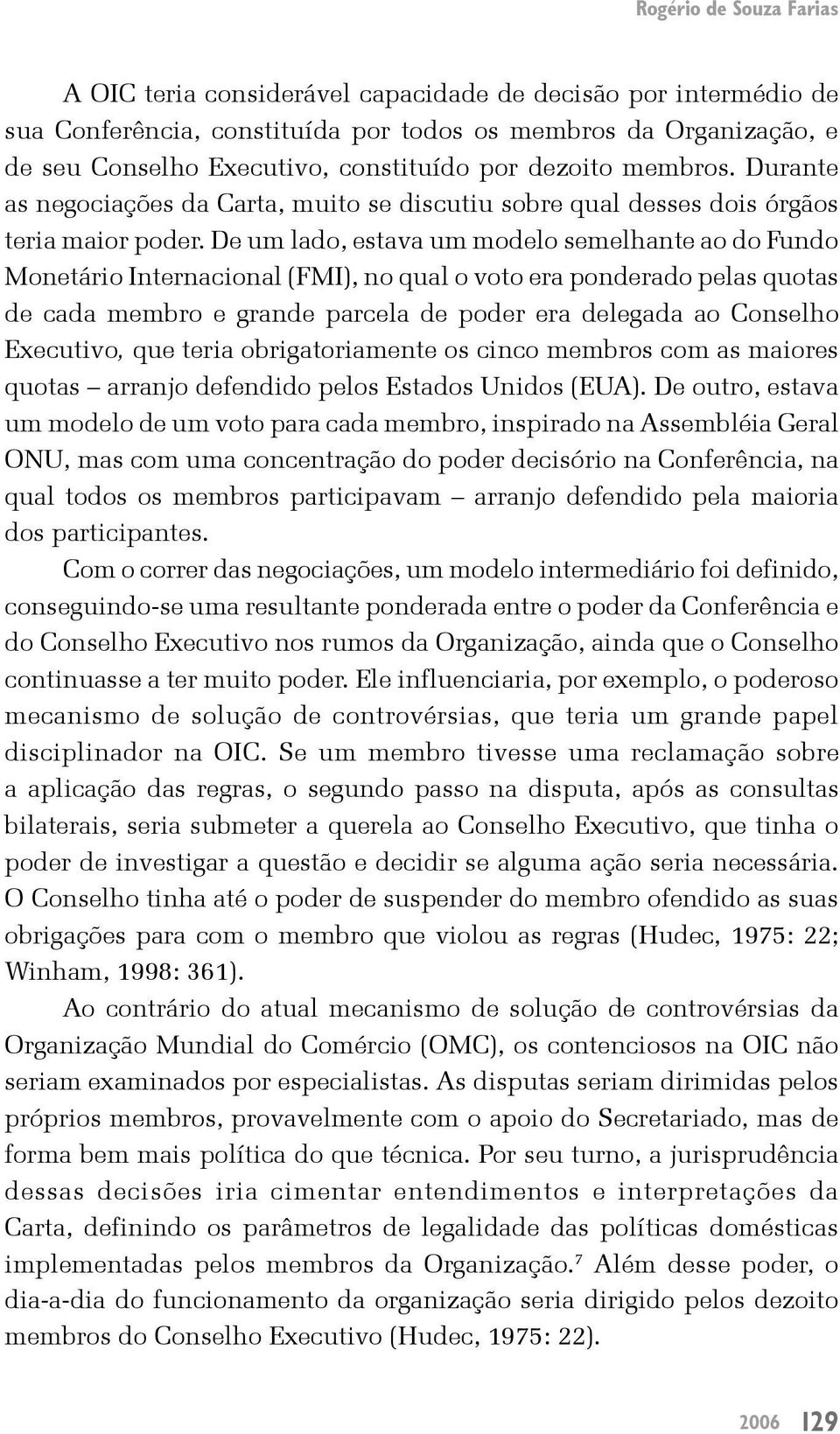 Rogério de Souza Farias

A OIC teria considerável capacidade de decisão por intermédio de sua Conferência, constituída por todos os membros da Organização, e de seu Conselho Executivo, constituído por dezoito membros. Durante as negociações da Carta, muito se discutiu sobre qual desses dois órgãos teria maior poder. De um lado, estava um modelo semelhante ao do Fundo Monetário Internacional (FMI), no qual o voto era ponderado pelas quotas de cada membro e grande parcela de poder era delegada ao Conselho Executivo, que teria obrigatoriamente os cinco membros com as maiores quotas – arranjo defendido pelos Estados Unidos (EUA). De outro, estava um modelo de um voto para cada membro, inspirado na Assembléia Geral ONU, mas com uma concentração do poder decisório na Conferência, na qual todos os membros participavam – arranjo defendido pela maioria dos participantes.

Com o correr das negociações, um modelo intermediário foi definido, conseguindo-se uma resultante ponderada entre o poder da Conferência e do Conselho Executivo nos rumos da Organização, ainda que o Conselho continuasse a ter muito poder. Ele influenciaria, por exemplo, o poderoso mecanismo de solução de controvérsias, que teria um grande papel disciplinador na OIC. Se um membro tivesse uma reclamação sobre a aplicação das regras, o segundo passo na disputa, após as consultas bilaterais, seria submeter a querela ao Conselho Executivo, que tinha o poder de investigar a questão e decidir se alguma ação seria necessária. O Conselho tinha até o poder de suspender do membro ofendido as suas obrigações para com o membro que violou as regras (Hudec, 1975: 22; Winham, 1998: 361).

Ao contrário do atual mecanismo de solução de controvérsias da Organização Mundial do Comércio (OMC), os contenciosos na OIC não seriam examinados por especialistas. As disputas seriam dirimidas pelos próprios membros, provavelmente com o apoio do Secretariado, mas de forma bem mais política do que técnica. Por seu turno, a jurisprudência dessas decisões iria cimentar entendimentos e interpretações da Carta, definindo os parâmetros de legalidade das políticas domésticas implementadas pelos membros da Organização.$^7$ Além desse poder, o dia-a-dia do funcionamento da organização seria dirigido pelos dezoito membros do Conselho Executivo (Hudec, 1975: 22).

2006 129